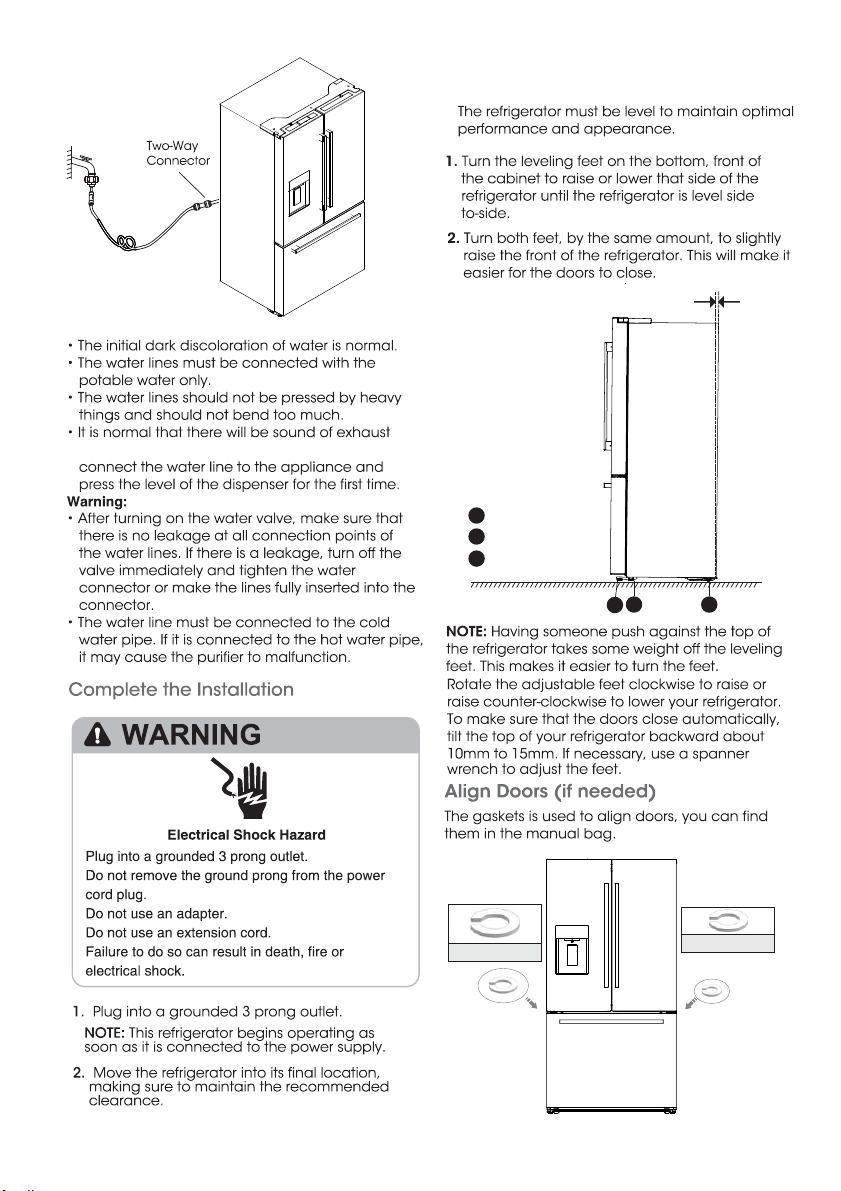 Two-Way Connector

• The initial dark discoloration of water is normal.
• The water lines must be connected with the potable water only.
• The water lines should not be pressed by heavy things and should not bend too much.
• It is normal that there will be sound of exhaust

connect the water line to the appliance and press the level of the dispenser for the first time.

Warning:
• After turning on the water valve, make sure that there is no leakage at all connection points of the water lines. If there is a leakage, turn off the valve immediately and tighten the water connector or make the lines fully inserted into the connector.
• The water line must be connected to the cold water pipe. If it is connected to the hot water pipe, it may cause the purifier to malfunction.

Complete the Installation

WARNING

Electrical Shock Hazard

Plug into a grounded 3 prong outlet.
Do not remove the ground prong from the power cord plug.
Do not use an adapter.
Do not use an extension cord.
Failure to do so can result in death, fire or electrical shock.

1. Plug into a grounded 3 prong outlet.
NOTE: This refrigerator begins operating as soon as it is connected to the power supply.

2. Move the refrigerator into its final location, making sure to maintain the recommended clearance.

The refrigerator must be level to maintain optimal performance and appearance.

1. Turn the leveling feet on the bottom, front of the cabinet to raise or lower that side of the refrigerator until the refrigerator is level side to-side.

2. Turn both feet, by the same amount, to slightly raise the front of the refrigerator. This will make it easier for the doors to close.

NOTE: Having someone push against the top of the refrigerator takes some weight off the leveling feet. This makes it easier to turn the feet.
Rotate the adjustable feet clockwise to raise or raise counter-clockwise to lower your refrigerator. To make sure that the doors close automatically, tilt the top of your refrigerator backward about 10mm to 15mm. If necessary, use a spanner wrench to adjust the feet.

Align Doors (if needed)

The gaskets is used to align doors, you can find them in the manual bag.